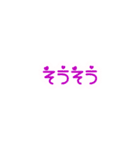 そうそう